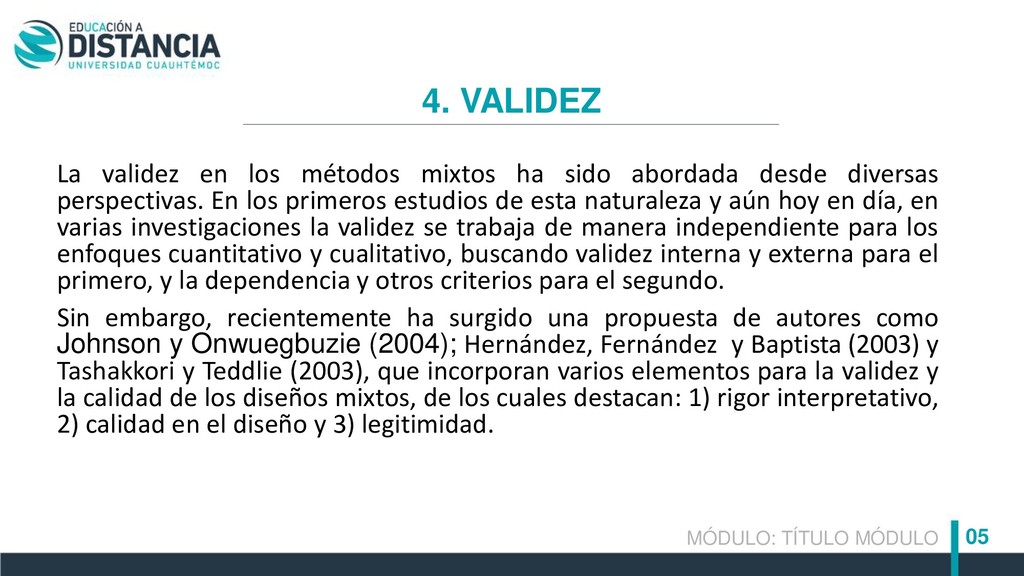 EDUCACIÓN A
DISTANCIA
UNIVERSIDAD CUAUHTÉMOC

4. VALIDEZ

La validez en los métodos mixtos ha sido abordada desde diversas perspectivas. En los primeros estudios de esta naturaleza y aún hoy en día, en varias investigaciones la validez se trabaja de manera independiente para los enfoques cuantitativo y cualitativo, buscando validez interna y externa para el primero, y la dependencia y otros criterios para el segundo.

Sin embargo, recientemente ha surgido una propuesta de autores como Johnson y Onwuegbuzie (2004); Hernández, Fernández y Baptista (2003) y Tashakkori y Teddlie (2003), que incorporan varios elementos para la validez y la calidad de los diseños mixtos, de los cuales destacan: 1) rigor interpretativo, 2) calidad en el diseño y 3) legitimidad.

MÓDULO: TÍTULO MÓDULO 05